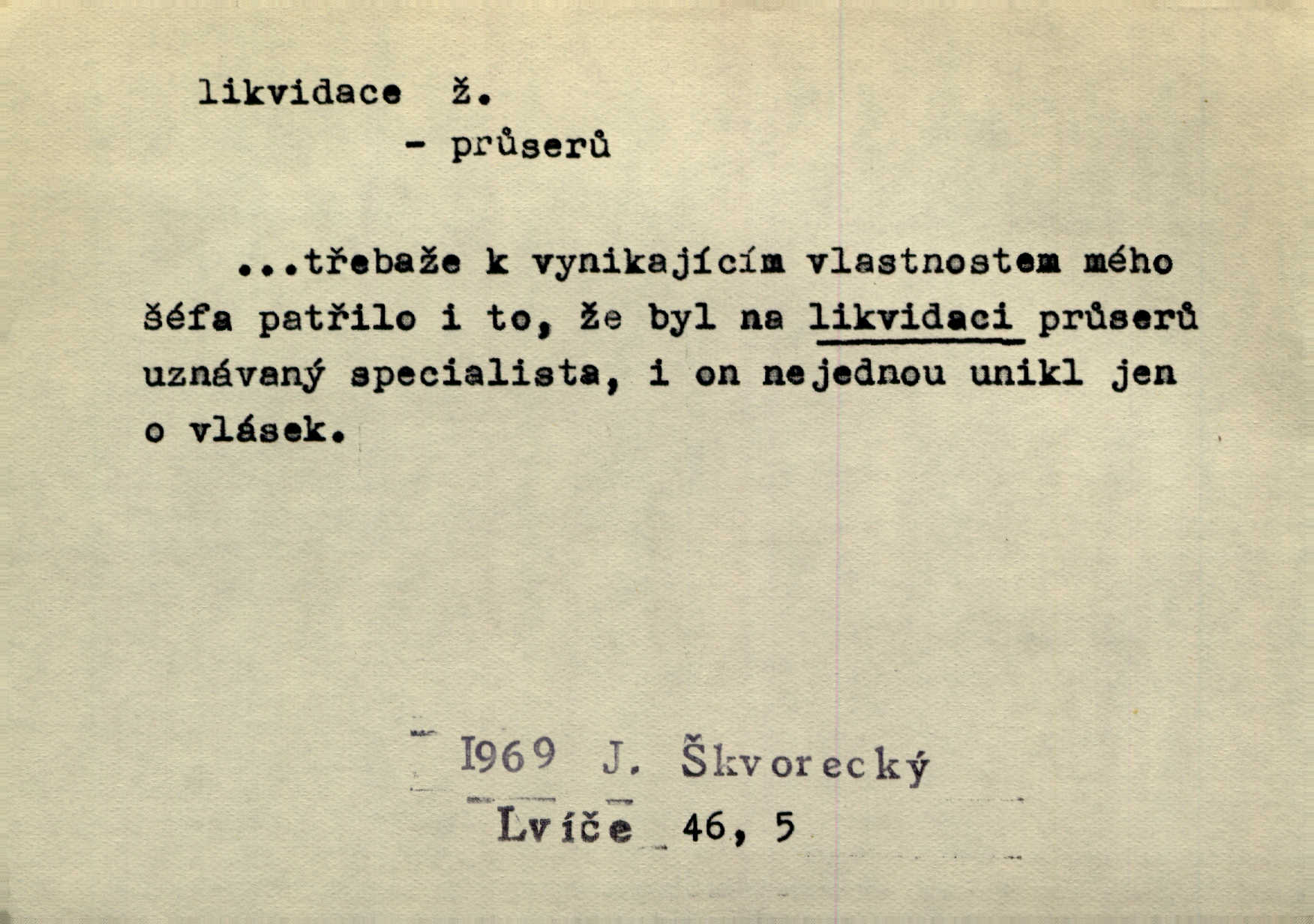 likvidace ž.
- průserů

...třebaže k vynikajícím vlastnostem mého šéfa patřilo i to, že byl na likvidaci průserů uznávaný specialista, i on nejednou unikl jen o vlásek.

1969 J. Škvorecký
Lvíče 46, 5